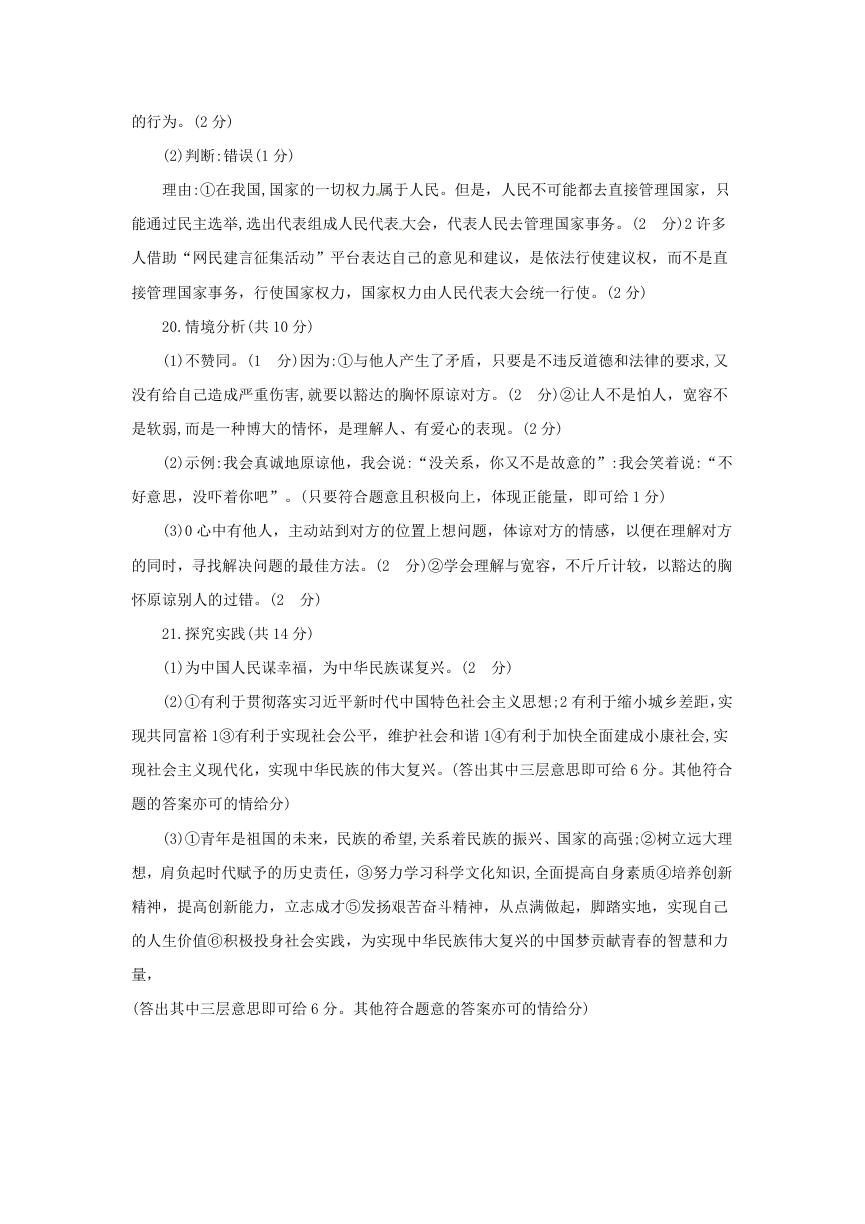 的行为。(2 分)

(2)判断:错误(1 分)

理由:①在我国,国家的一切权力属于人民。但是，人民不可能都去直接管理国家，只能通过民主选举,选出代表组成人民代表大会，代表人民去管理国家事务。(2 分)2 许多人借助“网民建言征集活动”平台表达自己的意见和建议，是依法行使建议权，而不是直接管理国家事务，行使国家权力，国家权力由人民代表大会统一行使。(2 分)

20.情境分析(共 10 分)

(1)不赞同。(1 分)因为:①与他人产生了矛盾，只要是不违反道德和法律的要求,又没有给自己造成严重伤害,就要以豁达的胸怀原谅对方。(2 分)②让人不是怕人，宽容不是软弱,而是一种博大的情怀，是理解人、有爱心的表现。(2 分)

(2)示例:我会真诚地原谅他，我会说:“没关系，你又不是故意的”:我会笑着说:“不好意思，没吓着你吧”。(只要符合题意且积极向上，体现正能量，即可给 1 分)

(3)0 心中有他人，主动站到对方的位置上想问题，体谅对方的情感，以便在理解对方的同时，寻找解决问题的最佳方法。(2 分)②学会理解与宽容，不斤斤计较，以豁达的胸怀原谅别人的过错。(2 分)

21.探究实践(共 14 分)

(1)为中国人民谋幸福，为中华民族谋复兴。(2 分)

(2)①有利于贯彻落实习近平新时代中国特色社会主义思想;2 有利于缩小城乡差距，实现共同富裕 1③有利于实现社会公平，维护社会和谐 1④有利于加快全面建成小康社会,实现社会主义现代化，实现中华民族的伟大复兴。(答出其中三层意思即可给 6 分。其他符合题的答案亦可的情给分)

(3)①青年是祖国的未来，民族的希望,关系着民族的振兴、国家的高强;②树立远大理想，肩负起时代赋予的历史责任，③努力学习科学文化知识,全面提高自身素质④培养创新精神，提高创新能力，立志成才⑤发扬艰苦奋斗精神，从点满做起，脚踏实地，实现自己的人生价值⑥积极投身社会实践，为实现中华民族伟大复兴的中国梦贡献青春的智慧和力量，

(答出其中三层意思即可给 6 分。其他符合题意的答案亦可的情给分)